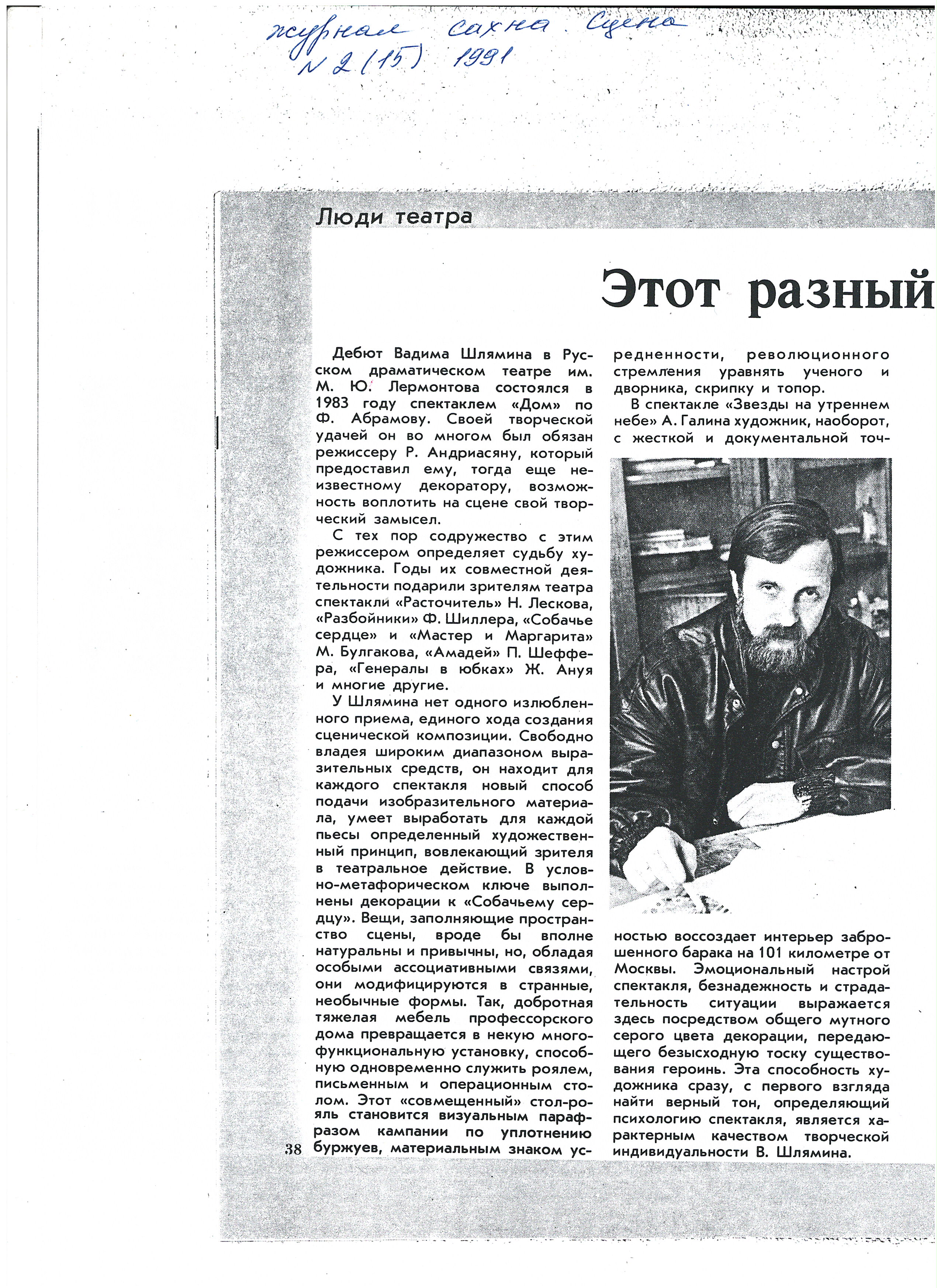 журнал сахна. Сцена
N 2 (15) 1991

Люди театра

Этот разный

Дебют Вадима Шлямина в Русском драматическом театре им. М. Ю. Лермонтова состоялся в 1983 году спектаклем «Дом» по Ф. Абрамову. Своей творческой удачей он во многом был обязан режиссеру Р. Андриасяну, который предоставил ему, тогда еще неизвестному декоратору, возможность воплотить на сцене свой творческий замысел.

С тех пор содружество с этим режиссером определяет судьбу художника. Годы их совместной деятельности подарили зрителям театра спектакли «Расточитель» Н. Лескова, «Разбойники» Ф. Шиллера, «Собачье сердце» и «Мастер и Маргарита» М. Булгакова, «Амадей» П. Шеффера, «Генералы в юбках» Ж. Ануя и многие другие.

У Шлямина нет одного излюбленного приема, единого хода создания сценической композиции. Свободно владея широким диапазоном выразительных средств, он находит для каждого спектакля новый способ подачи изобразительного материала, умеет выработать для каждой пьесы определенный художественный принцип, вовлекающий зрителя в театральное действие. В условно-метафорическом ключе выполнены декорации к «Собачьему сердцу». Вещи, заполняющие пространство сцены, вроде бы вполне натуральны и привычны, но, обладая особыми ассоциативными связями, они модифицируются в странные, необычные формы. Так, добротная тяжелая мебель профессорского дома превращается в некую многофункциональную установку, способную одновременно служить роялем, письменным и операционным столом. Этот «совмещенный» стол-рояль становится визуальным парафразом кампании по уплотнению буржуев, материальным знаком усредненности, революционного стремления уравнять ученого и дворника, скрипку и топор.

В спектакле «Звезды на утреннем небе» А. Галина художник, наоборот, с жесткой и документальной точностью воссоздает интерьер заброшенного барака на 101 километре от Москвы. Эмоциональный настрой спектакля, безнадежность и страдательность ситуации выражается здесь посредством общего мутного серого цвета декорации, передающего безысходную тоску существования героинь. Эта способность художника сразу, с первого взгляда найти верный тон, определяющий психологию спектакля, является характерным качеством творческой индивидуальности В. Шлямина.

38